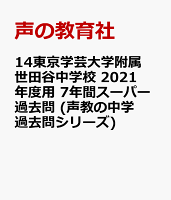 声の教育社

14東京学芸大学附属世田谷中学校 2021年度用 7年間スーパー過去問 (声教の中学過去問シリーズ)